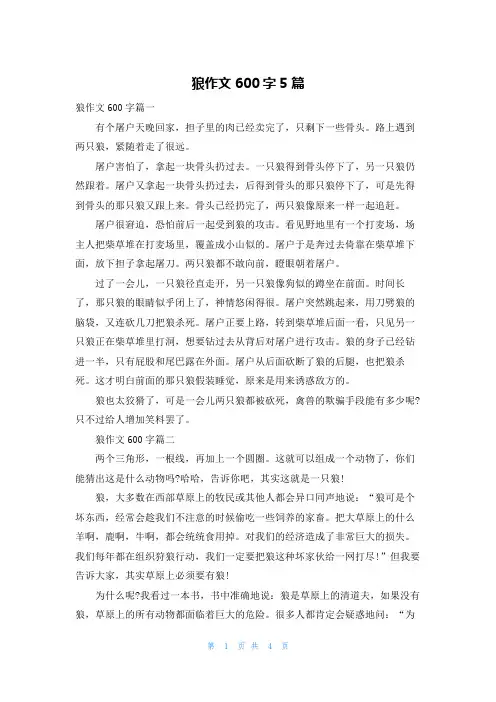 狼作文 600 字 5 篇

狼作文 600 字篇一

有个屠户天晚回家，担子里的肉已经卖完了，只剩下一些骨头。路上遇到两只狼，紧随着走了很远。

屠户害怕了，拿起一块骨头扔过去。一只狼得到骨头停下了，另一只狼仍然跟着。屠户又拿起一块骨头扔过去，后得到骨头的那只狼停下了，可是先得到骨头的那只狼又跟上来。骨头已经扔完了，两只狼像原来一样一起追赶。

屠户很窘迫，恐怕前后一起受到狼的攻击。看见野地里有一个打麦场，场主人把柴草堆在打麦场里，覆盖成小山似的。屠户于是奔过去倚靠在柴草堆下面，放下担子拿起屠刀。两只狼都不敢向前，瞪眼朝着屠户。

过了一会儿，一只狼径直走开，另一只狼像狗似的蹲坐在前面。时间长了，那只狼的眼睛似乎闭上了，神情悠闲得很。屠户突然跳起来，用刀劈狼的脑袋，又连砍几刀把狼杀死。屠户正要上路，转到柴草堆后面一看，只见另一只狼正在柴草堆里打洞，想要钻过去从背后对屠户进行攻击。狼的身子已经钻进一半，只有屁股和尾巴露在外面。屠户从后面砍断了狼的后腿，也把狼杀死。这才明白前面的那只狼假装睡觉，原来是用来诱惑敌方的。

狼也太狡猾了，可是一会儿两只狼都被砍死，禽兽的欺骗手段能有多少呢?只不过给人增加笑料罢了。

狼作文 600 字篇二

两个三角形，一根线，再加上一个圆圈。这就可以组成一个动物了，你们能猜出这是什么动物吗?哈哈，告诉你吧，其实这就是一只狼!

狼，大多数在西部草原上的牧民或其他人都会异口同声地说：“狼可是个坏东西，经常会趁我们不注意的时候偷吃一些饲养的家畜。把大草原上的什么羊啊，鹿啊，牛啊，都会统统食用掉。对我们的经济造成了非常巨大的损失。我们每年都在组织狩狼行动，我们一定要把狼这种坏家伙给一网打尽!”但我要告诉大家，其实草原上必须要有狼!

为什么呢?我看过一本书，书中准确地说：狼是草原上的清道夫，如果没有狼，草原上的所有动物都面临着巨大的危险。很多人都肯定会疑惑地问：“为

第 1 页 共 4 页